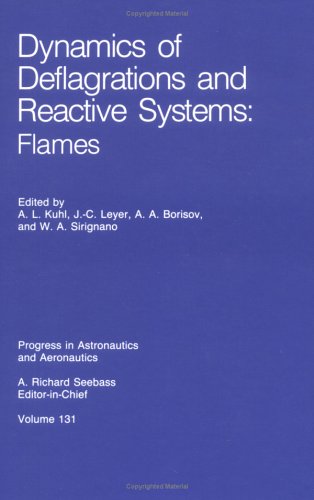 Copyrighted Material

Dynamics of Deflagrations and Reactive Systems: Flames

Edited by
A. L. Kuhl, J.-C. Leyer, A. A. Borisov, and W. A. Sirignano

Progress in Astronautics and Aeronautics

A. Richard Seebass
Editor-in-Chief

Volume 131

Copyrighted Material